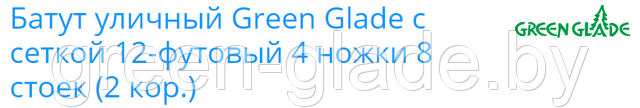 Батут уличный Green Glade с сеткой 12-футовый 4 ножки 8 стоек (2 кор.)

GREEN GLADE

green-glade.by